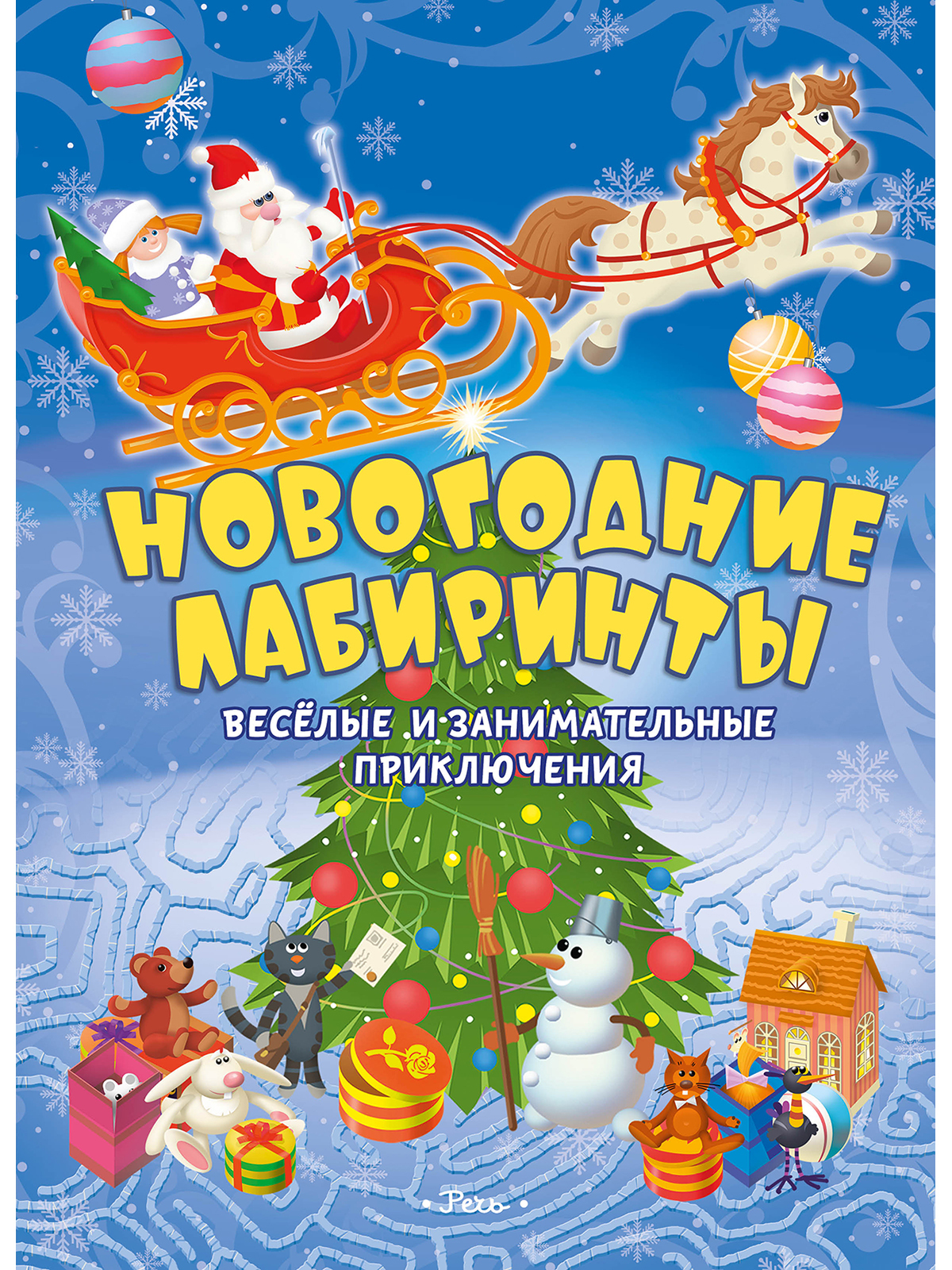 НОВОГОДНИЕ ЛАБИРИНТЫ

ВЕСЁЛЫЕ И ЗАНИМАТЕЛЬНЫЕ ПРИКЛЮЧЕНИЯ

Речь